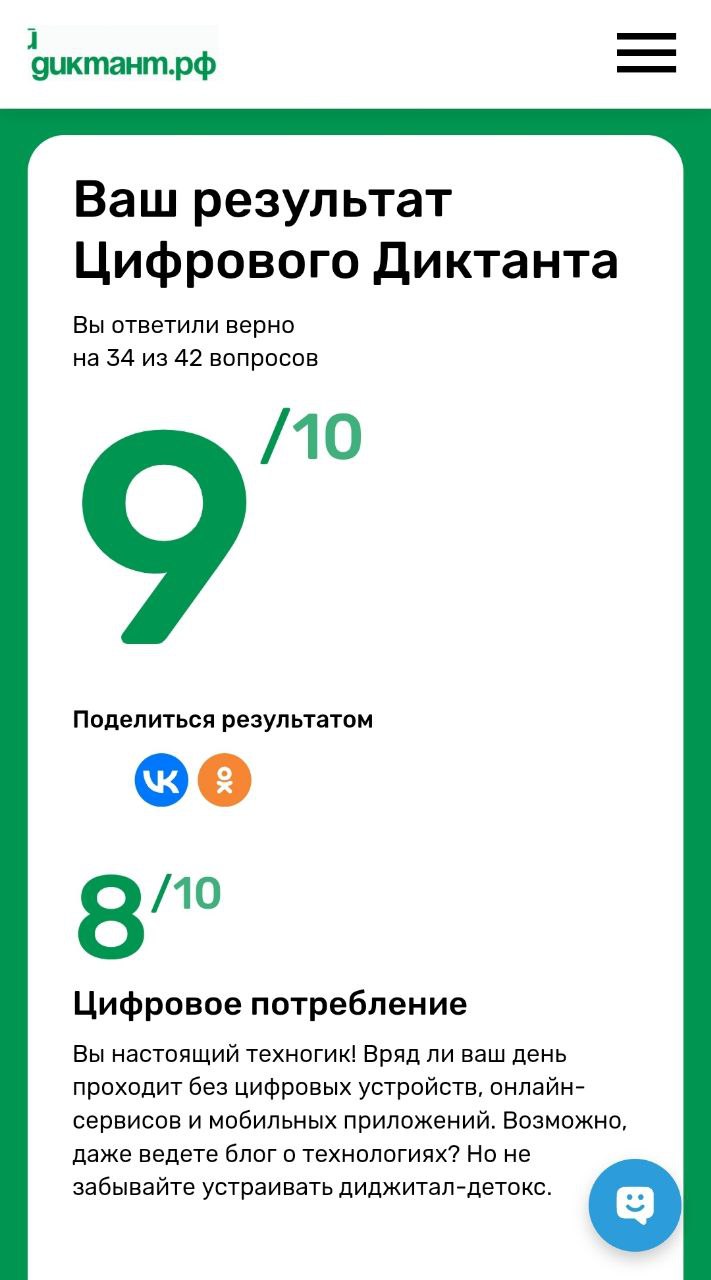 диктант.рф

Ваш результат Цифрового Диктанта

Вы ответили верно на 34 из 42 вопросов

9 /10

Поделиться результатом

8 /10

Цифровое потребление

Вы настоящий техногик! Вряд ли ваш день проходит без цифровых устройств, онлайн-сервисов и мобильных приложений. Возможно, даже ведете блог о технологиях? Но не забывайте устраивать диджитал-детокс.